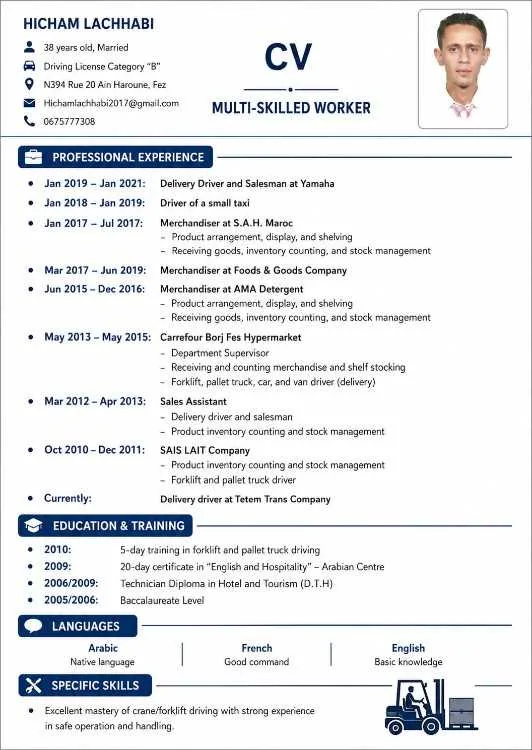 HICHAM LACHHABI

38 years old, Married
Driving License Category "B"
N394 Rue 20 Ain Haroune, Fez
Hichamlachhabi2017@gmail.com
0675777308

CV

MULTI-SKILLED WORKER

PROFESSIONAL EXPERIENCE

• Jan 2019 – Jan 2021: Delivery Driver and Salesman at Yamaha
• Jan 2018 – Jan 2019: Driver of a small taxi
• Jan 2017 – Jul 2017: Merchandiser at S.A.H. Maroc
- Product arrangement, display, and shelving
- Receiving goods, inventory counting, and stock management
• Mar 2017 – Jun 2019: Merchandiser at Foods & Goods Company
• Jun 2015 – Dec 2016: Merchandiser at AMA Detergent
- Product arrangement, display, and shelving
- Receiving goods, inventory counting, and stock management
• May 2013 – May 2015: Carrefour Borj Fes Hypermarket
- Department Supervisor
- Receiving and counting merchandise and shelf stocking
- Forklift, pallet truck, car, and van driver (delivery)
• Mar 2012 – Apr 2013: Sales Assistant
- Delivery driver and salesman
- Product inventory counting and stock management
• Oct 2010 – Dec 2011: SAIS LAIT Company
- Product inventory counting and stock management
- Forklift and pallet truck driver
• Currently: Delivery driver at Tetem Trans Company

EDUCATION & TRAINING

• 2010: 5-day training in forklift and pallet truck driving
• 2009: 20-day certificate in "English and Hospitality" – Arabian Centre
• 2006/2009: Technician Diploma in Hotel and Tourism (D.T.H)
• 2005/2006: Baccalaureate Level

LANGUAGES

Arabic
Native language

French
Good command

English
Basic knowledge

SPECIFIC SKILLS

• Excellent mastery of crane/forklift driving with strong experience in safe operation and handling.